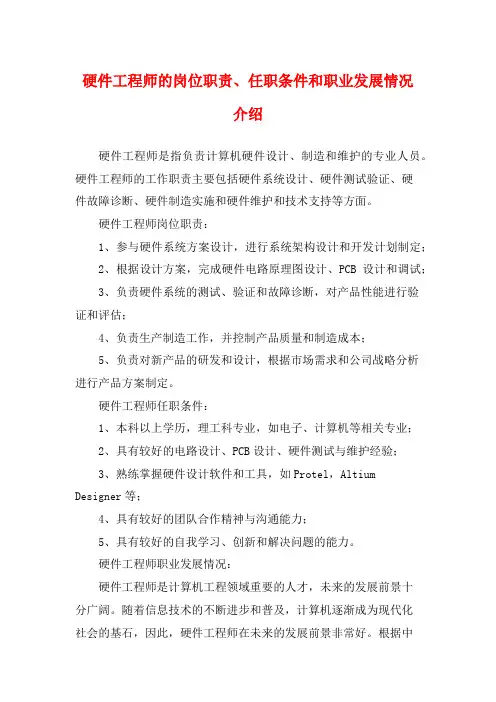 硬件工程师的岗位职责、任职条件和职业发展情况介绍

硬件工程师是指负责计算机硬件设计、制造和维护的专业人员。硬件工程师的工作职责主要包括硬件系统设计、硬件测试验证、硬件故障诊断、硬件制造实施和硬件维护和技术支持等方面。

硬件工程师岗位职责：

1、参与硬件系统方案设计，进行系统架构设计和开发计划制定；

2、根据设计方案，完成硬件电路原理图设计、PCB 设计和调试；

3、负责硬件系统的测试、验证和故障诊断，对产品性能进行验证和评估；

4、负责生产制造工作，并控制产品质量和制造成本；

5、负责对新产品的研发和设计，根据市场需求和公司战略分析进行产品方案制定。

硬件工程师任职条件：

1、本科以上学历，理工科专业，如电子、计算机等相关专业；

2、具有较好的电路设计、PCB 设计、硬件测试与维护经验；

3、熟练掌握硬件设计软件和工具，如 Protel，Altium Designer 等；

4、具有较好的团队合作精神与沟通能力；

5、具有较好的自我学习、创新和解决问题的能力。

硬件工程师职业发展情况：

硬件工程师是计算机工程领域重要的人才，未来的发展前景十分广阔。随着信息技术的不断进步和普及，计算机逐渐成为现代化社会的基石，因此，硬件工程师在未来的发展前景非常好。根据中